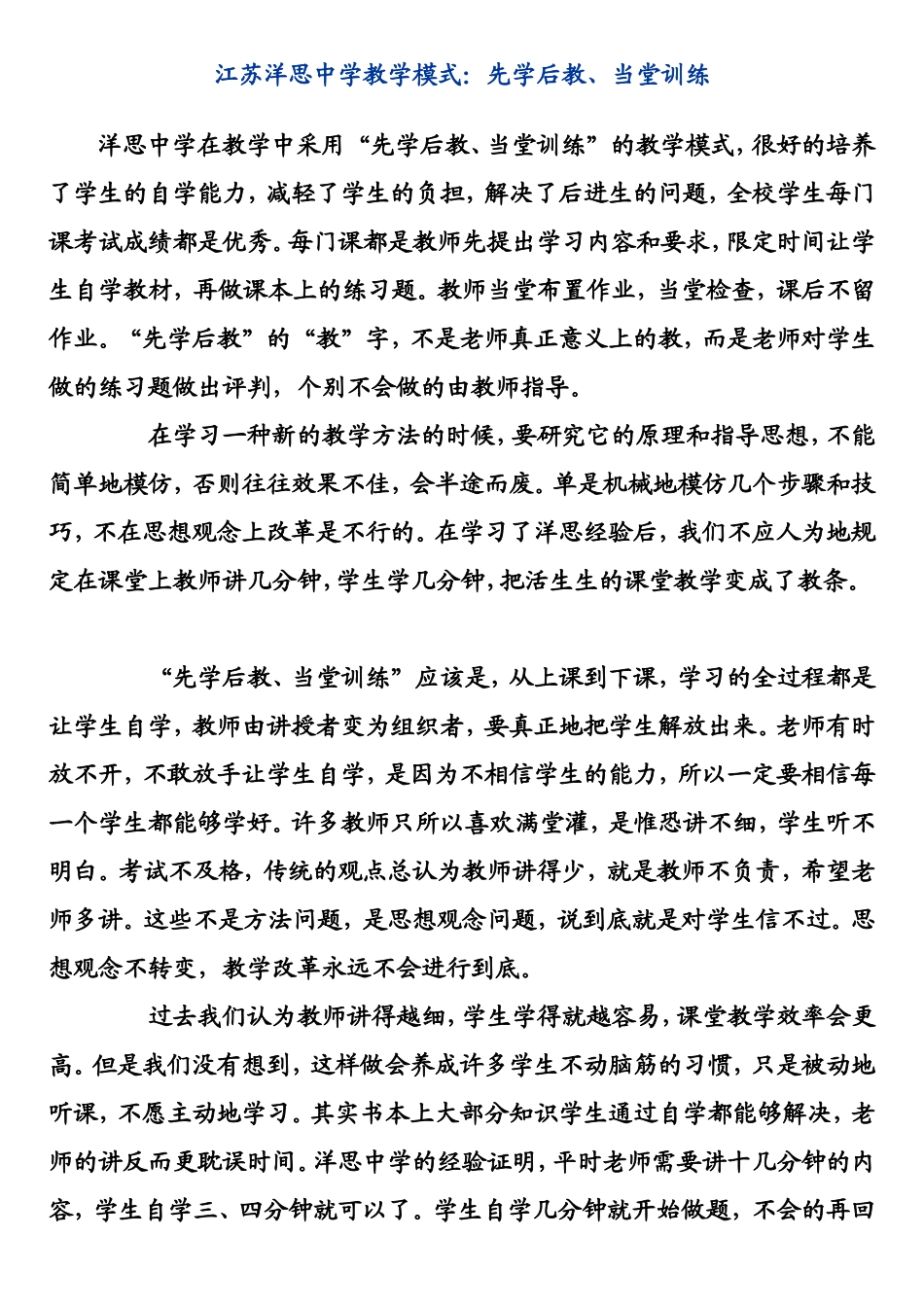 江苏洋思中学教学模式：先学后教、当堂训练

洋思中学在教学中采用“先学后教、当堂训练”的教学模式，很好的培养了学生的自学能力，减轻了学生的负担，解决了后进生的问题，全校学生每门课考试成绩都是优秀。每门课都是教师先提出学习内容和要求，限定时间让学生自学教材，再做课本上的练习题。教师当堂布置作业，当堂检查，课后不留作业。“先学后教”的“教”字，不是老师真正意义上的教，而是老师对学生做的练习题做出评判，个别不会做的由教师指导。

在学习一种新的教学方法的时候，要研究它的原理和指导思想，不能简单地模仿，否则往往效果不佳，会半途而废。单是机械地模仿几个步骤和技巧，不在思想观念上改革是不行的。在学习了洋思经验后，我们不应人为地规定在课堂上教师讲几分钟，学生学几分钟，把活生生的课堂教学变成了教条。

“先学后教、当堂训练”应该是，从上课到下课，学习的全过程都是让学生自学，教师由讲授者变为组织者，要真正地把学生解放出来。老师有时放不开，不敢放手让学生自学，是因为不相信学生的能力，所以一定要相信每一个学生都能够学好。许多教师只所以喜欢满堂灌，是惟恐讲不细，学生听不明白。考试不及格，传统的观点总认为教师讲得少，就是教师不负责，希望老师多讲。这些不是方法问题，是思想观念问题，说到底就是对学生信不过。思想观念不转变，教学改革永远不会进行到底。

过去我们认为教师讲得越细，学生学得就越容易，课堂教学效率会更高。但是我们没有想到，这样做会养成许多学生不动脑筋的习惯，只是被动地听课，不愿主动地学习。其实书本上大部分知识学生通过自学都能够解决，老师的讲反而更耽误时间。洋思中学的经验证明，平时老师需要讲十几分钟的内容，学生自学三、四分钟就可以了。学生自学几分钟就开始做题，不会的再回